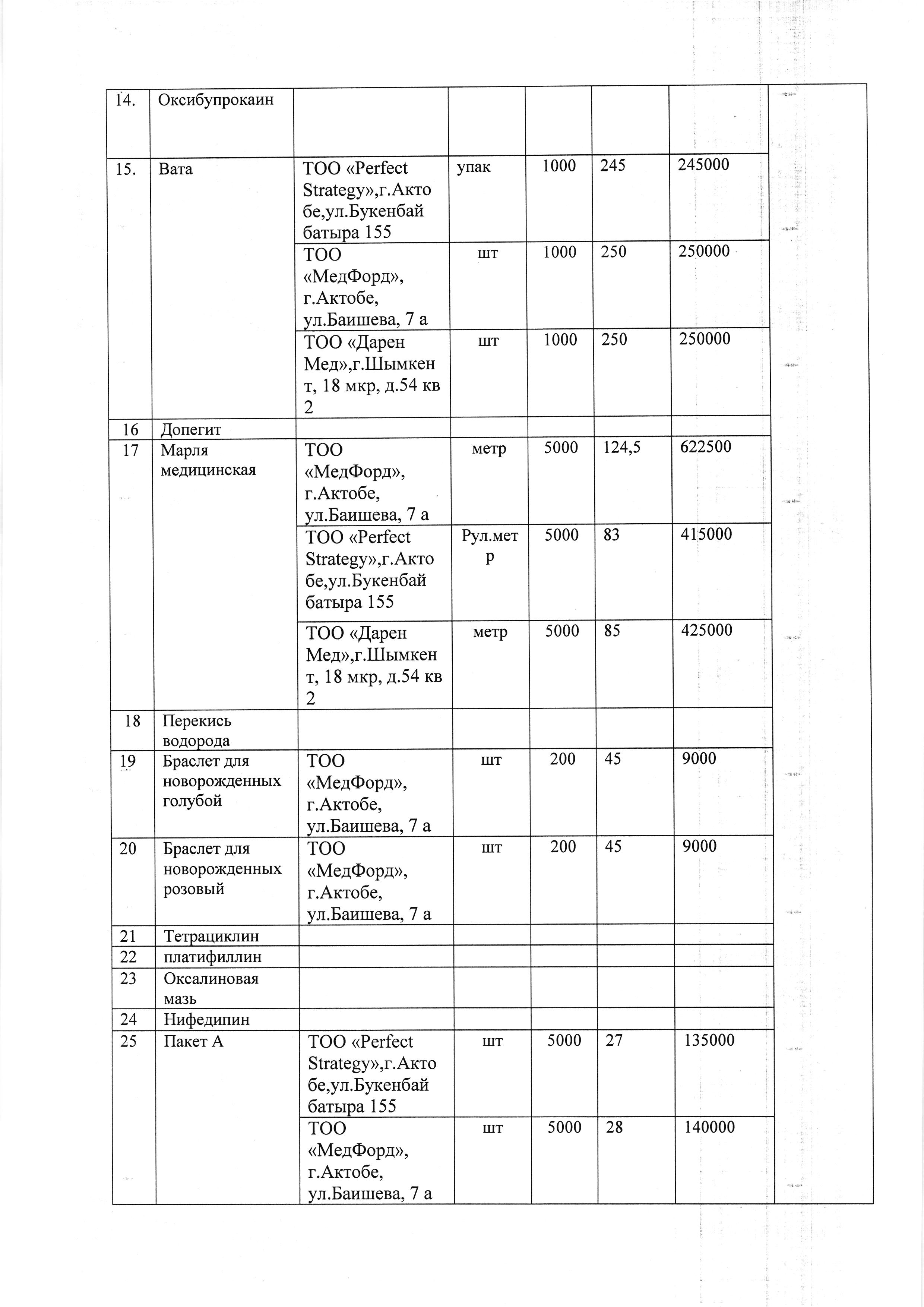 | 14. | Оксибупрокаин | | | | | | |
|---|---|---|---|---|---|---|---|
| 15. | Вата | ТОО «Perfect Strategy»,г.Актобе,ул.Букенбай батыра 155 | упак | 1000 | 245 | 245000 | |
| | | ТОО «МедФорд», г.Актобе, ул.Баишева, 7 а | шт | 1000 | 250 | 250000 | |
| | | ТОО «Дарен Мед»,г.Шымкент, 18 мкр, д.54 кв 2 | шт | 1000 | 250 | 250000 | |
| 16 | Допегит | | | | | | |
| 17 | Марля медицинская | ТОО «МедФорд», г.Актобе, ул.Баишева, 7 а | метр | 5000 | 124,5 | 622500 | |
| | | ТОО «Perfect Strategy»,г.Актобе,ул.Букенбай батыра 155 | Рул.метр | 5000 | 83 | 415000 | |
| | | ТОО «Дарен Мед»,г.Шымкент, 18 мкр, д.54 кв 2 | метр | 5000 | 85 | 425000 | |
| 18 | Перекись водорода | | | | | | |
| 19 | Браслет для новорожденных голубой | ТОО «МедФорд», г.Актобе, ул.Баишева, 7 а | шт | 200 | 45 | 9000 | |
| 20 | Браслет для новорожденных розовый | ТОО «МедФорд», г.Актобе, ул.Баишева, 7 а | шт | 200 | 45 | 9000 | |
| 21 | Тетрациклин | | | | | | |
| 22 | платифиллин | | | | | | |
| 23 | Оксалиновая мазь | | | | | | |
| 24 | Нифедипин | | | | | | |
| 25 | Пакет А | ТОО «Perfect Strategy»,г.Актобе,ул.Букенбай батыра 155 | шт | 5000 | 27 | 135000 | |
| | | ТОО «МедФорд», г.Актобе, ул.Баишева, 7 а | шт | 5000 | 28 | 140000 | |